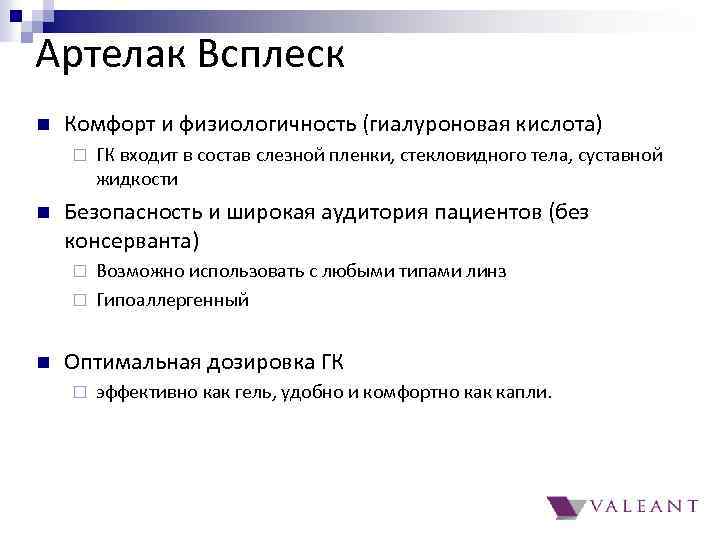 Артелак Всплеск

Комфорт и физиологичность (гиалуроновая кислота)

ГК входит в состав слезной пленки, стекловидного тела, суставной жидкости

Безопасность и широкая аудитория пациентов (без консерванта)

Возможно использовать с любыми типами линз

Гипоаллергенный

Оптимальная дозировка ГК

эффективно как гель, удобно и комфортно как капли.

VALEANT